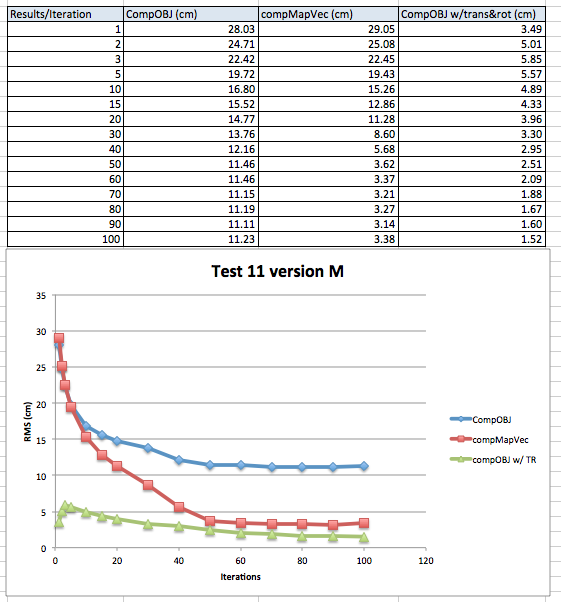 | Results/Iteration | CompOBJ (cm) | compMapVec (cm) | CompOBJ w/trans&rot (cm) |
|---|---|---|---|
| 1 | 28.03 | 29.05 | 3.49 |
| 2 | 24.71 | 25.08 | 5.01 |
| 3 | 22.42 | 22.45 | 5.85 |
| 5 | 19.72 | 19.43 | 5.57 |
| 10 | 16.80 | 15.26 | 4.89 |
| 15 | 15.52 | 12.86 | 4.33 |
| 20 | 14.77 | 11.28 | 3.96 |
| 30 | 13.76 | 8.60 | 3.30 |
| 40 | 12.16 | 5.68 | 2.95 |
| 50 | 11.46 | 3.62 | 2.51 |
| 60 | 11.46 | 3.37 | 2.09 |
| 70 | 11.15 | 3.21 | 1.88 |
| 80 | 11.19 | 3.27 | 1.67 |
| 90 | 11.11 | 3.14 | 1.60 |
| 100 | 11.23 | 3.38 | 1.52 |

Test 11 version M

35
30
25
20
15
10
5
0

RMS (cm)

0 20 40 60 80 100 120

Iterations

CompOBJ
compMapVec
compOBJ w/ TR